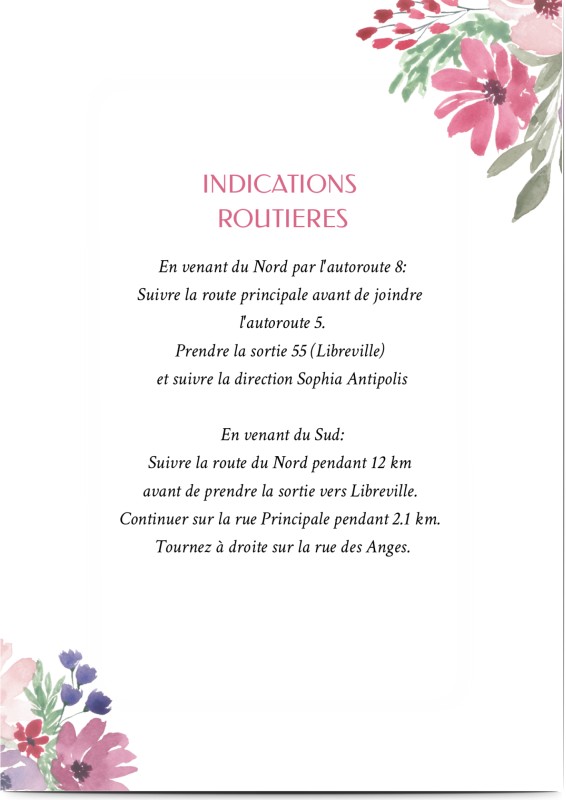 INDICATIONS ROUTIERES

En venant du Nord par l'autoroute 8:
Suivre la route principale avant de joindre l'autoroute 5.
Prendre la sortie 55 (Libreville)
et suivre la direction Sophia Antipolis

En venant du Sud:
Suivre la route du Nord pendant 12 km
avant de prendre la sortie vers Libreville.
Continuer sur la rue Principale pendant 2.1 km.
Tournez à droite sur la rue des Anges.